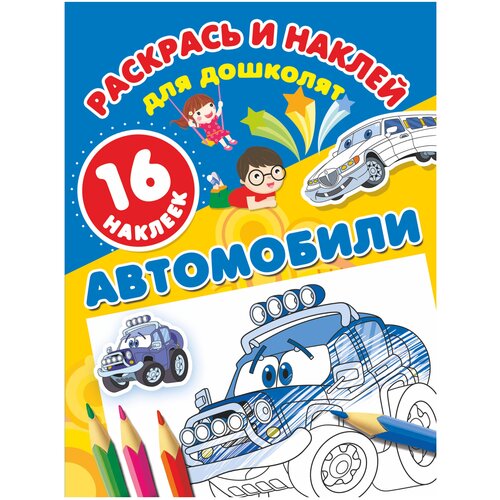 РАСКРАСЬ И НАКЛЕЙ
для дошколят

16
НАКЛЕЕК

АВТОМОБИЛИ